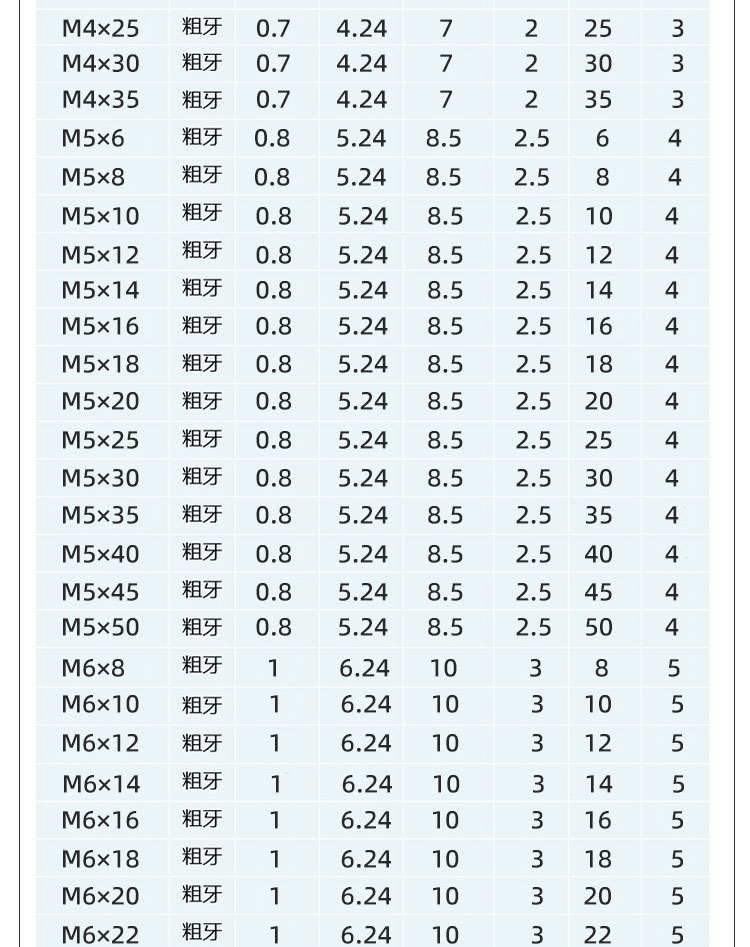 | M4×25 | 粗牙 | 0.7 | 4.24 | 7 | 2 | 25 | 3 |
|---|---|---|---|---|---|---|---|
| M4×30 | 粗牙 | 0.7 | 4.24 | 7 | 2 | 30 | 3 |
| M4×35 | 粗牙 | 0.7 | 4.24 | 7 | 2 | 35 | 3 |
| M5×6 | 粗牙 | 0.8 | 5.24 | 8.5 | 2.5 | 6 | 4 |
| M5×8 | 粗牙 | 0.8 | 5.24 | 8.5 | 2.5 | 8 | 4 |
| M5×10 | 粗牙 | 0.8 | 5.24 | 8.5 | 2.5 | 10 | 4 |
| M5×12 | 粗牙 | 0.8 | 5.24 | 8.5 | 2.5 | 12 | 4 |
| M5×14 | 粗牙 | 0.8 | 5.24 | 8.5 | 2.5 | 14 | 4 |
| M5×16 | 粗牙 | 0.8 | 5.24 | 8.5 | 2.5 | 16 | 4 |
| M5×18 | 粗牙 | 0.8 | 5.24 | 8.5 | 2.5 | 18 | 4 |
| M5×20 | 粗牙 | 0.8 | 5.24 | 8.5 | 2.5 | 20 | 4 |
| M5×25 | 粗牙 | 0.8 | 5.24 | 8.5 | 2.5 | 25 | 4 |
| M5×30 | 粗牙 | 0.8 | 5.24 | 8.5 | 2.5 | 30 | 4 |
| M5×35 | 粗牙 | 0.8 | 5.24 | 8.5 | 2.5 | 35 | 4 |
| M5×40 | 粗牙 | 0.8 | 5.24 | 8.5 | 2.5 | 40 | 4 |
| M5×45 | 粗牙 | 0.8 | 5.24 | 8.5 | 2.5 | 45 | 4 |
| M5×50 | 粗牙 | 0.8 | 5.24 | 8.5 | 2.5 | 50 | 4 |
| M6×8 | 粗牙 | 1 | 6.24 | 10 | 3 | 8 | 5 |
| M6×10 | 粗牙 | 1 | 6.24 | 10 | 3 | 10 | 5 |
| M6×12 | 粗牙 | 1 | 6.24 | 10 | 3 | 12 | 5 |
| M6×14 | 粗牙 | 1 | 6.24 | 10 | 3 | 14 | 5 |
| M6×16 | 粗牙 | 1 | 6.24 | 10 | 3 | 16 | 5 |
| M6×18 | 粗牙 | 1 | 6.24 | 10 | 3 | 18 | 5 |
| M6×20 | 粗牙 | 1 | 6.24 | 10 | 3 | 20 | 5 |
| M6×22 | 粗牙 | 1 | 6.24 | 10 | 3 | 22 | 5 |